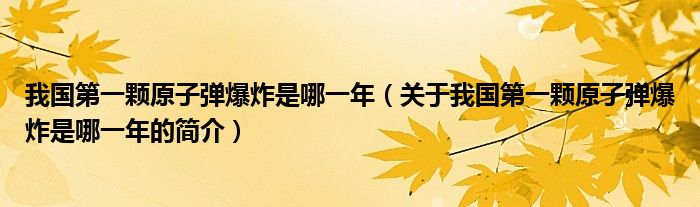 我国第一颗原子弹爆炸是哪一年（关于我国第一颗原子弹爆炸是哪一年的简介）